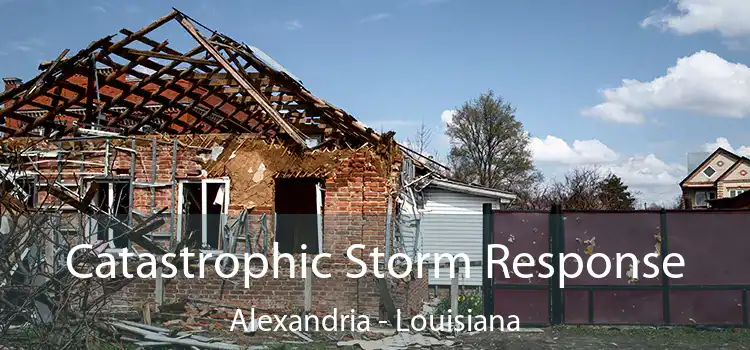 Catastrophic Storm Response

Alexandria - Louisiana